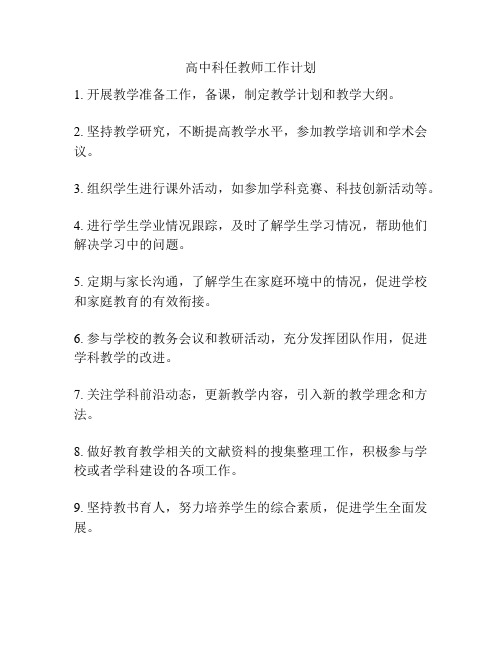 高中科任教师工作计划

1. 开展教学准备工作，备课，制定教学计划和教学大纲。

2. 坚持教学研究，不断提高教学水平，参加教学培训和学术会议。

3. 组织学生进行课外活动，如参加学科竞赛、科技创新活动等。

4. 进行学生学业情况跟踪，及时了解学生学习情况，帮助他们解决学习中的问题。

5. 定期与家长沟通，了解学生在家庭环境中的情况，促进学校和家庭教育的有效衔接。

6. 参与学校的教务会议和教研活动，充分发挥团队作用，促进学科教学的改进。

7. 关注学科前沿动态，更新教学内容，引入新的教学理念和方法。

8. 做好教育教学相关的文献资料的搜集整理工作，积极参与学校或者学科建设的各项工作。

9. 坚持教书育人，努力培养学生的综合素质，促进学生全面发展。